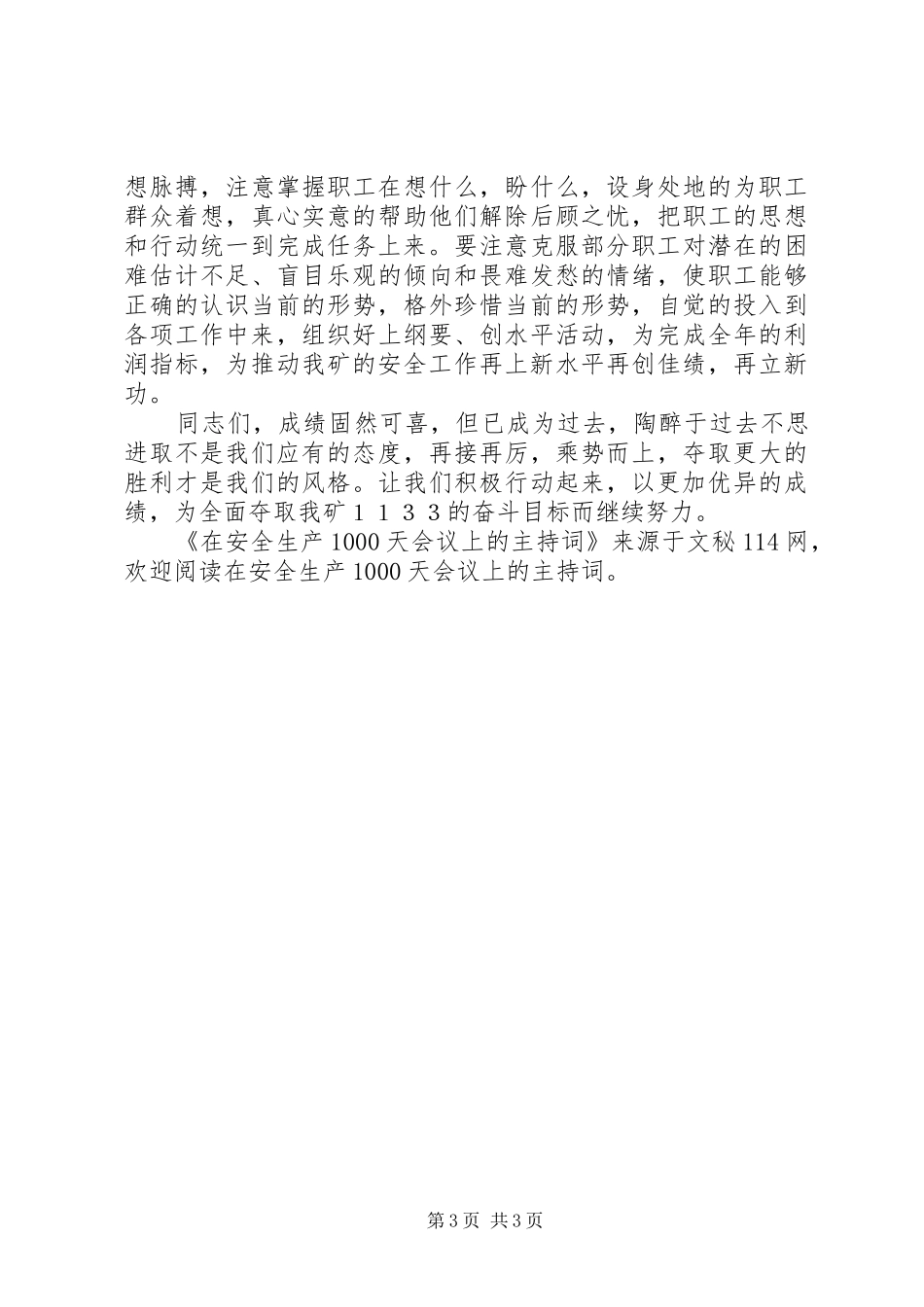 想脉搏，注意掌握职工在想什么，盼什么，设身处地的为职工群众着想，真心实意的帮助他们解除后顾之忧，把职工的思想和行动统一到完成任务上来。要注意克服部分职工对潜在的困难估计不足、盲目乐观的倾向和畏难发愁的情绪，使职工能够正确的认识当前的形势，格外珍惜当前的形势，自觉的投入到各项工作中来，组织好上纲要、创水平活动，为完成全年的利润指标，为推动我矿的安全工作再上新水平再创佳绩，再立新功。

同志们，成绩固然可喜，但已成为过去，陶醉于过去不思进取不是我们应有的态度，再接再厉，乘势而上，夺取更大的胜利才是我们的风格。让我们积极行动起来，以更加优异的成绩，为全面夺取我矿１１３３的奋斗目标而继续努力。

《在安全生产1000天会议上的主持词》来源于文秘114网，欢迎阅读在安全生产1000天会议上的主持词。

第3页 共3页